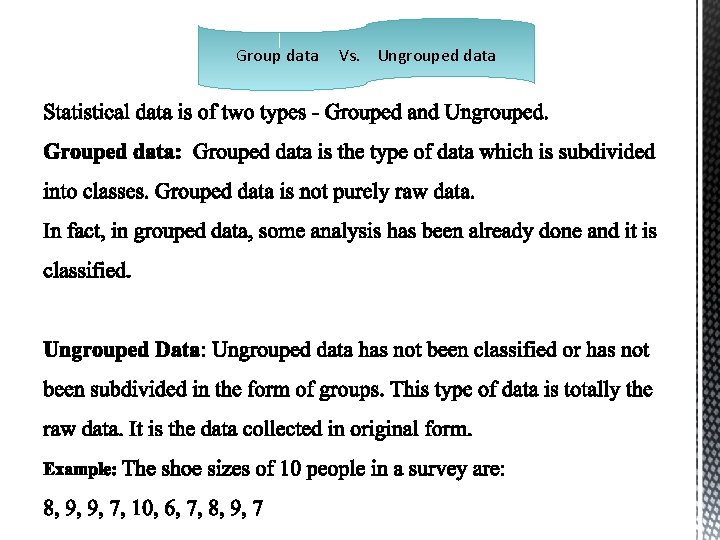 Group data Vs. Ungrouped data

Statistical data is of two types - Grouped and Ungrouped.

Grouped data: Grouped data is the type of data which is subdivided into classes. Grouped data is not purely raw data.

In fact, in grouped data, some analysis has been already done and it is classified.

Ungrouped Data: Ungrouped data has not been classified or has not been subdivided in the form of groups. This type of data is totally the raw data. It is the data collected in original form.

Example: The shoe sizes of 10 people in a survey are:

8, 9, 9, 7, 10, 6, 7, 8, 9, 7